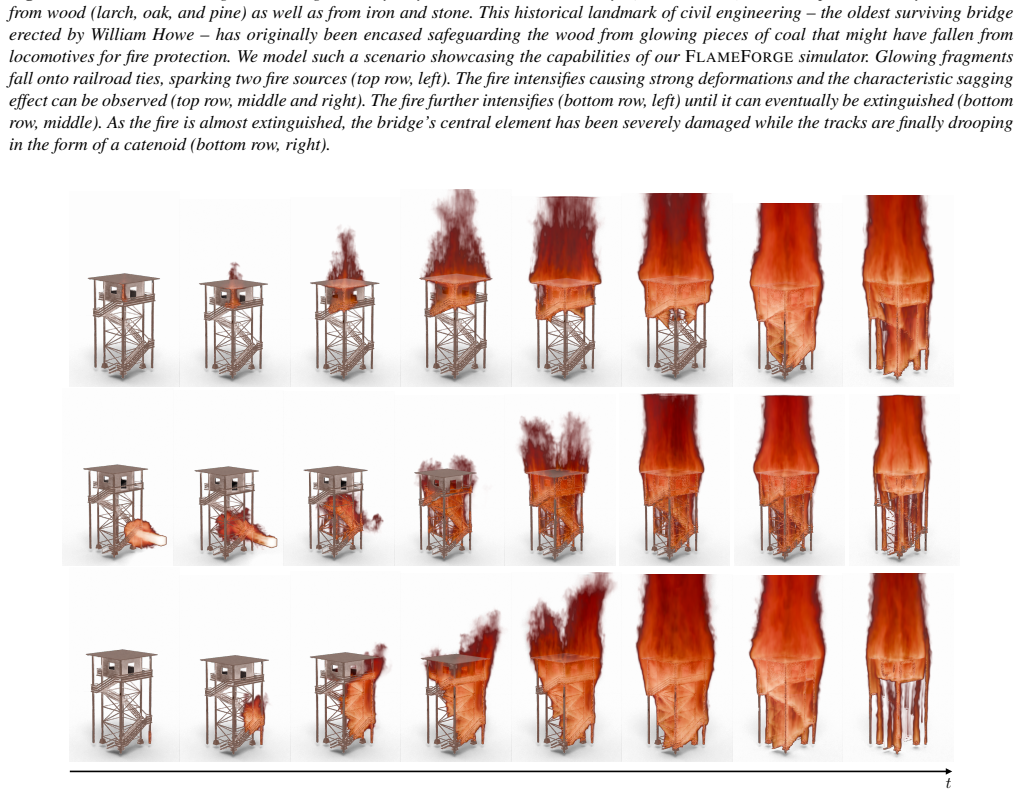 from wood (larch, oak, and pine) as well as from iron and stone. This historical landmark of civil engineering – the oldest surviving bridge erected by William Howe – has originally been encased safeguarding the wood from glowing pieces of coal that might have fallen from locomotives for fire protection. We model such a scenario showcasing the capabilities of our FLAMEFORGE simulator. Glowing fragments fall onto railroad ties, sparking two fire sources (top row, left). The fire intensifies causing strong deformations and the characteristic sagging effect can be observed (top row, middle and right). The fire further intensifies (bottom row, left) until it can eventually be extinguished (bottom row, middle). As the fire is almost extinguished, the bridge's central element has been severely damaged while the tracks are finally drooping in the form of a catenoid (bottom row, right).

$t$